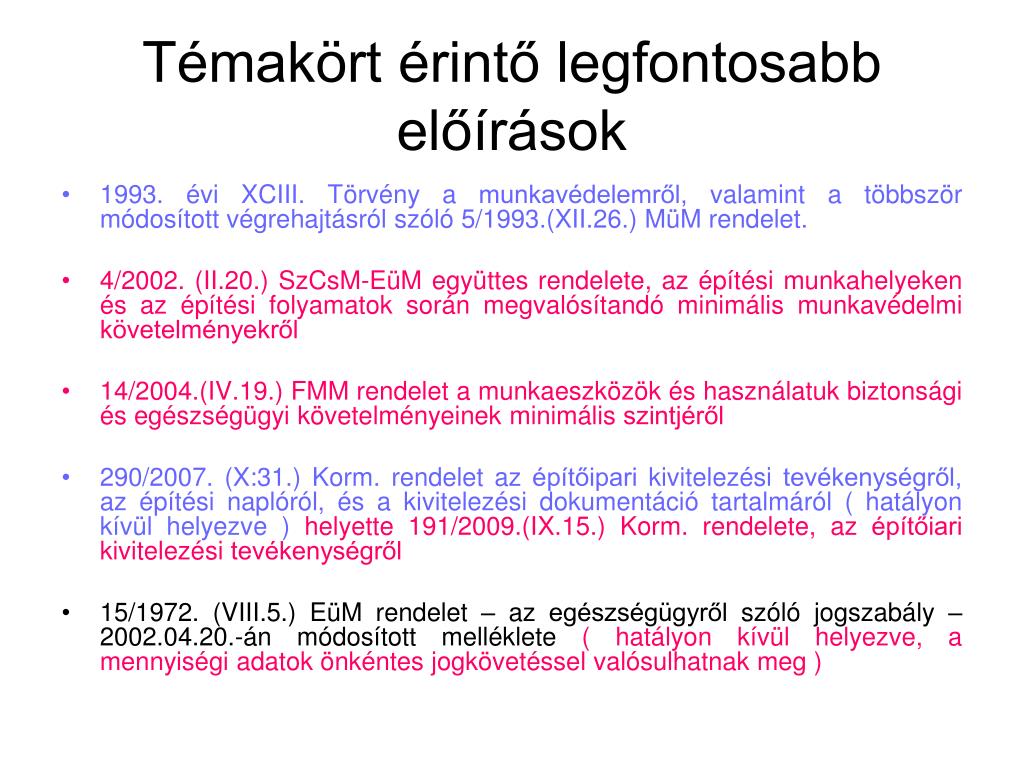 Témakört érintő legfontosabb előírások

• 1993. évi XCIII. Törvény a munkavédelemről, valamint a többször módosított végrehajtásról szóló 5/1993.(XII.26.) MüM rendelet.

• 4/2002. (II.20.) SzCsM-EüM együttes rendelete, az építési munkahelyeken és az építési folyamatok során megvalósítandó minimális munkavédelmi követelményekről

• 14/2004.(IV.19.) FMM rendelet a munkaeszközök és használatuk biztonsági és egészségügyi követelményeinek minimális szintjéről

• 290/2007. (X:31.) Korm. rendelet az építőipari kivitelezési tevékenységről, az építési naplóról, és a kivitelezési dokumentáció tartalmáról ( hatályon kívül helyezve ) helyette 191/2009.(IX.15.) Korm. rendelete, az építőiari kivitelezési tevékenységről

• 15/1972. (VIII.5.) EüM rendelet – az egészségügyről szóló jogszabály – 2002.04.20.-án módosított melléklete ( hatályon kívül helyezve, a mennyiségi adatok önkéntes jogkövetéssel valósulhatnak meg )